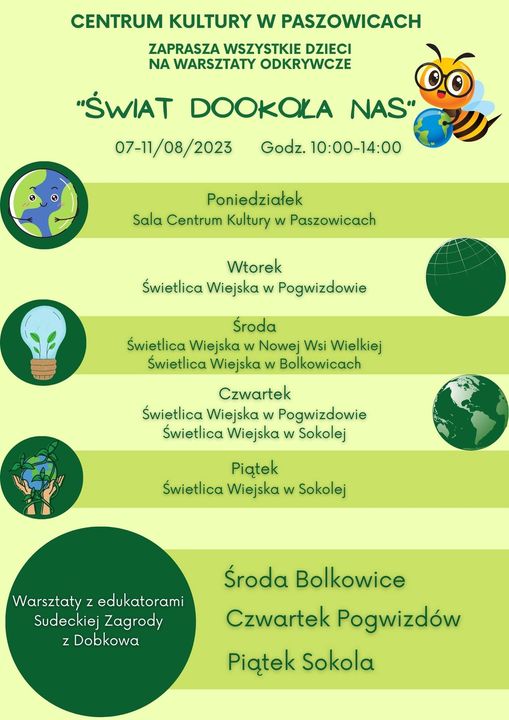 CENTRUM KULTURY W PASZOWICACH

ZAPRASZA WSZYSTKIE DZIECI NA WARSZTATY ODKRYWCZE

"ŚWIAT DOOKOŁA NAS"

07-11/08/2023 Godz. 10:00-14:00

Poniedziałek
Sala Centrum Kultury w Paszowicach

Wtorek
Świetlica Wiejska w Pogwizdowie

Środa
Świetlica Wiejska w Nowej Wsi Wielkiej
Świetlica Wiejska w Bolkowicach

Czwartek
Świetlica Wiejska w Pogwizdowie
Świetlica Wiejska w Sokolej

Piątek
Świetlica Wiejska w Sokolej

Warsztaty z edukatorami Sudeckiej Zagrody z Dobkowa

Środa Bolkowice
Czwartek Pogwizdów
Piątek Sokola